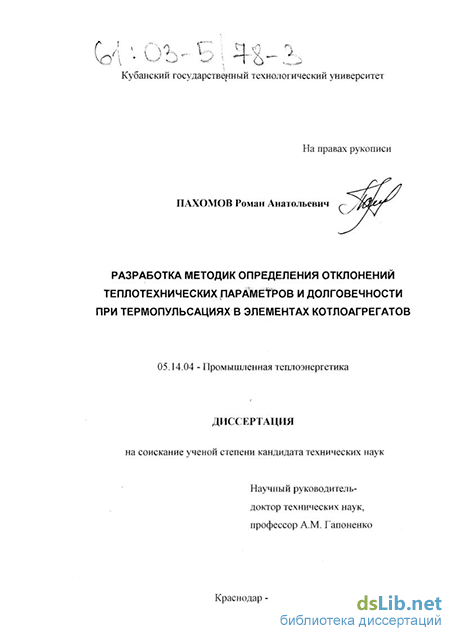 61:03-5/78-3

Кубанский государственный технологический университет

На правах рукописи

ПАХОМОВ Роман Анатольевич

РАЗРАБОТКА МЕТОДИК ОПРЕДЕЛЕНИЯ ОТКЛОНЕНИЙ ТЕПЛОТЕХНИЧЕСКИХ ПАРАМЕТРОВ И ДОЛГОВЕЧНОСТИ ПРИ ТЕРМОПУЛЬСАЦИЯХ В ЭЛЕМЕНТАХ КОТЛОАГРЕГАТОВ

05.14.04 - Промышленная теплоэнергетика

ДИССЕРТАЦИЯ

на соискание ученой степени кандидата технических наук

Научный руководитель-
доктор технических наук,
профессор А.М. Гапоненко

Краснодар -

dsLib.net
библиотека диссертаций